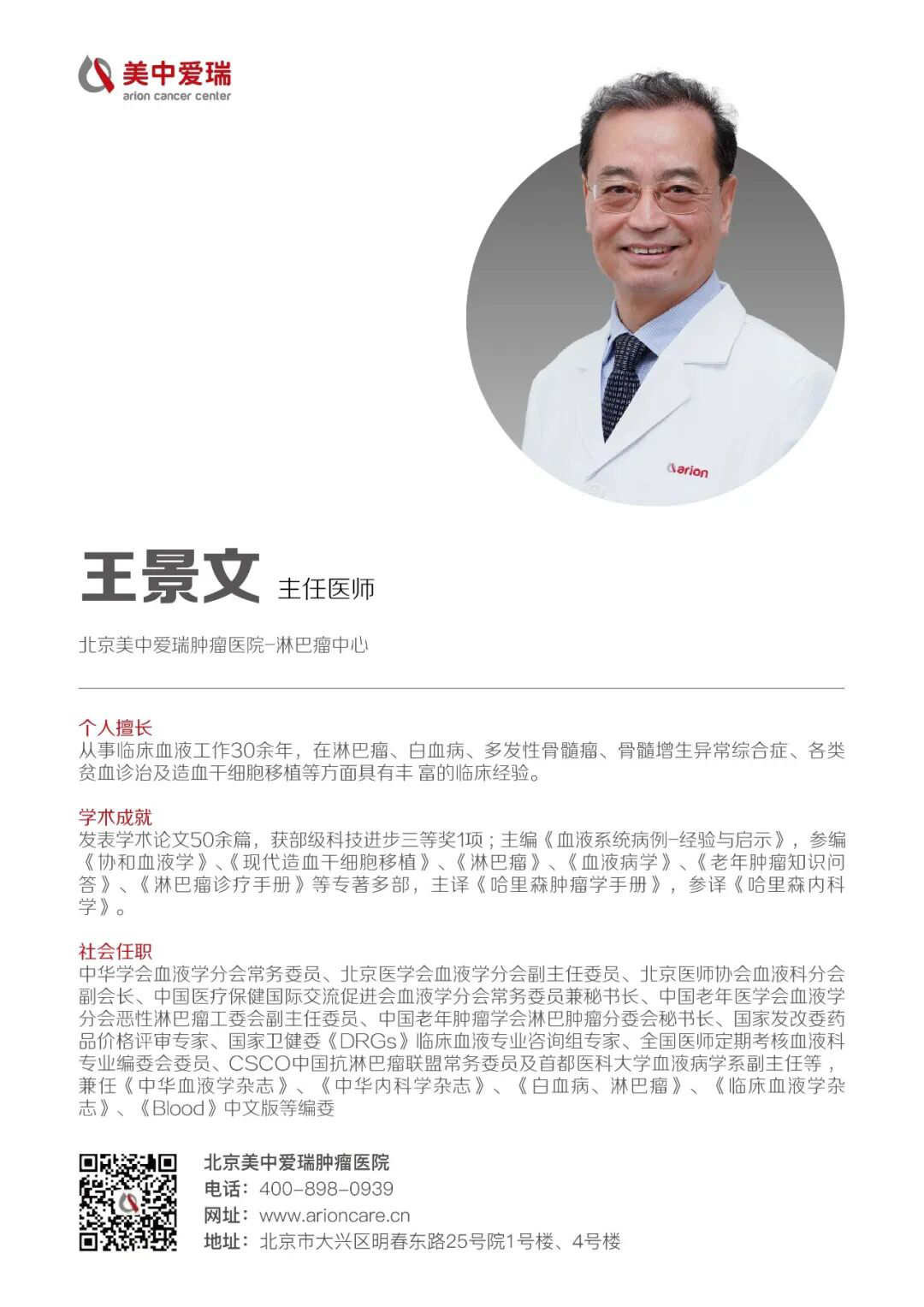 美中爱瑞
arion cancer center

arion

王景文 主任医师

北京美中爱瑞肿瘤医院-淋巴瘤中心

个人擅长
从事临床血液工作30余年，在淋巴瘤、白血病、多发性骨髓瘤、骨髓增生异常综合症、各类贫血诊治及造血干细胞移植等方面具有丰 富的临床经验。

学术成就
发表学术论文50余篇，获部级科技进步三等奖1项；主编《血液系统病例-经验与启示》，参编《协和血液学》、《现代造血干细胞移植》、《淋巴瘤》、《血液病学》、《老年肿瘤知识问答》、《淋巴瘤诊疗手册》等专著多部，主译《哈里森肿瘤学手册》，参译《哈里森内科学》。

社会任职
中华学会血液学分会常务委员、北京医学会血液学分会副主任委员、北京医师协会血液科分会副会长、中国医疗保健国际交流促进会血液学分会常务委员兼秘书长、中国老年医学会血液学分会恶性淋巴瘤工委会副主任委员、中国老年肿瘤学会淋巴肿瘤分委会秘书长、国家发改委药品价格评审专家、国家卫健委《DRGs》临床血液专业咨询组专家、全国医师定期考核血液科专业编委会委员、CSCO中国抗淋巴瘤联盟常务委员及首都医科大学血液病学系副主任等，兼任《中华血液学杂志》、《中华内科学杂志》、《白血病、淋巴瘤》、《临床血液学杂志》、《Blood》中文版等编委

北京美中爱瑞肿瘤医院
电话：400-898-0939
网址：www.arioncare.cn
地址：北京市大兴区明春东路25号院1号楼、4号楼